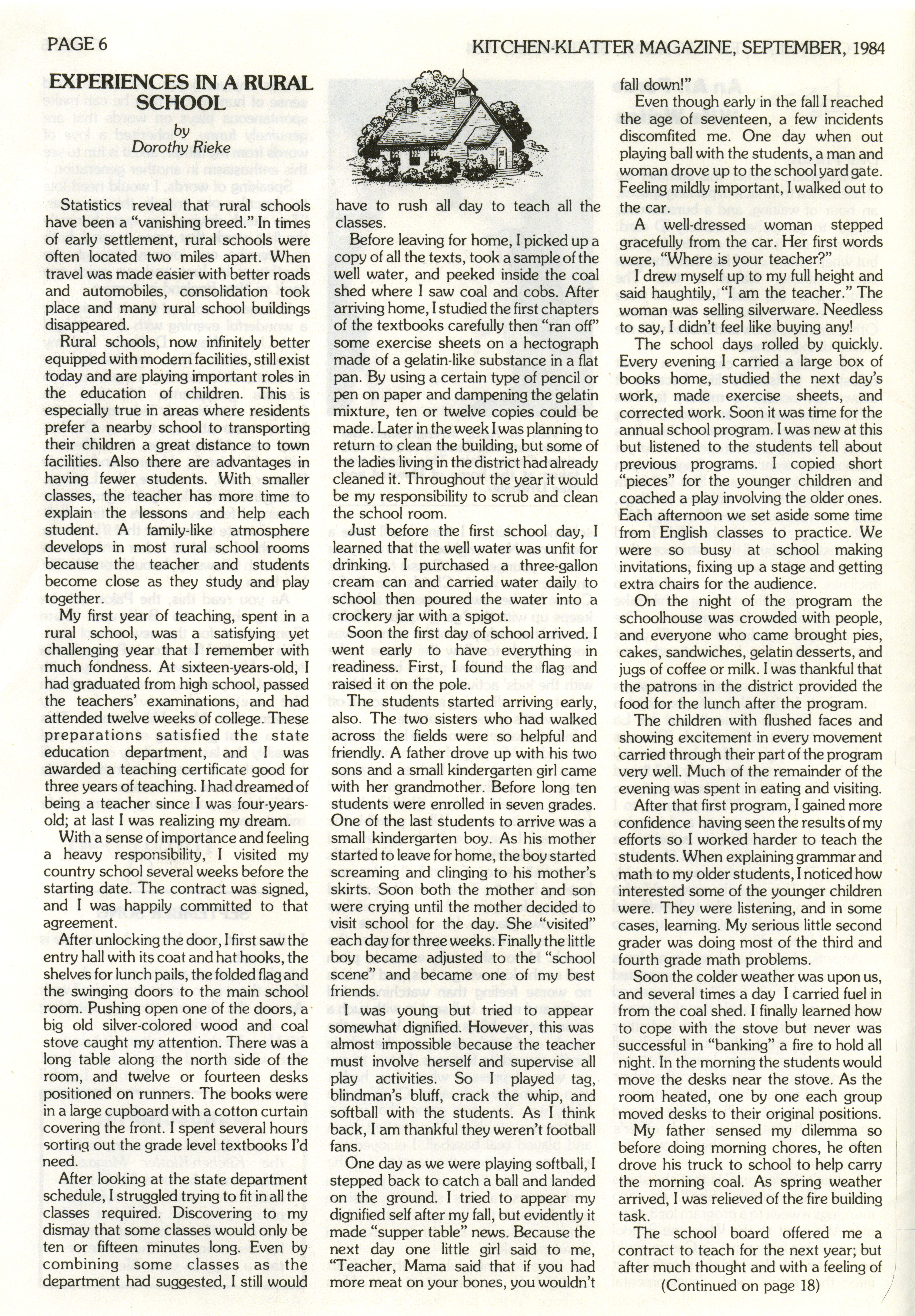 PAGE 6

KITCHEN-KLATTER MAGAZINE, SEPTEMBER, 1984

EXPERIENCES IN A RURAL SCHOOL
by
Dorothy Rieke

Statistics reveal that rural schools have been a "vanishing breed." In times of early settlement, rural schools were often located two miles apart. When travel was made easier with better roads and automobiles, consolidation took place and many rural school buildings disappeared.

Rural schools, now infinitely better equipped with modern facilities, still exist today and are playing important roles in the education of children. This is especially true in areas where residents prefer a nearby school to transporting their children a great distance to town facilities. Also there are advantages in having fewer students. With smaller classes, the teacher has more time to explain the lessons and help each student. A family-like atmosphere develops in most rural school rooms because the teacher and students become close as they study and play together.

My first year of teaching, spent in a rural school, was a satisfying yet challenging year that I remember with much fondness. At sixteen-years-old, I had graduated from high school, passed the teachers' examinations, and had attended twelve weeks of college. These preparations satisfied the state education department, and I was awarded a teaching certificate good for three years of teaching. I had dreamed of being a teacher since I was four-years-old; at last I was realizing my dream.

With a sense of importance and feeling a heavy responsibility, I visited my country school several weeks before the starting date. The contract was signed, and I was happily committed to that agreement.

After unlocking the door, I first saw the entry hall with its coat and hat hooks, the shelves for lunch pails, the folded flag and the swinging doors to the main school room. Pushing open one of the doors, a big old silver-colored wood and coal stove caught my attention. There was a long table along the north side of the room, and twelve or fourteen desks positioned on runners. The books were in a large cupboard with a cotton curtain covering the front. I spent several hours sorting out the grade level textbooks I'd need.

After looking at the state department schedule, I struggled trying to fit in all the classes required. Discovering to my dismay that some classes would only be ten or fifteen minutes long. Even by combining some classes as the department had suggested, I still would have to rush all day to teach all the classes.

Before leaving for home, I picked up a copy of all the texts, took a sample of the well water, and peeked inside the coal shed where I saw coal and cobs. After arriving home, I studied the first chapters of the textbooks carefully then "ran off" some exercise sheets on a hectograph made of a gelatin-like substance in a flat pan. By using a certain type of pencil or pen on paper and dampening the gelatin mixture, ten or twelve copies could be made. Later in the week I was planning to return to clean the building, but some of the ladies living in the district had already cleaned it. Throughout the year it would be my responsibility to scrub and clean the school room.

Just before the first school day, I learned that the well water was unfit for drinking. I purchased a three-gallon cream can and carried water daily to school then poured the water into a crockery jar with a spigot.

Soon the first day of school arrived. I went early to have everything in readiness. First, I found the flag and raised it on the pole.

The students started arriving early, also. The two sisters who had walked across the fields were so helpful and friendly. A father drove up with his two sons and a small kindergarten girl came with her grandmother. Before long ten students were enrolled in seven grades. One of the last students to arrive was a small kindergarten boy. As his mother started to leave for home, the boy started screaming and clinging to his mother's skirts. Soon both the mother and son were crying until the mother decided to visit school for the day. She "visited" each day for three weeks. Finally the little boy became adjusted to the "school scene" and became one of my best friends.

I was young but tried to appear somewhat dignified. However, this was almost impossible because the teacher must involve herself and supervise all play activities. So I played tag, blindman's bluff, crack the whip, and softball with the students. As I think back, I am thankful they weren't football fans.

One day as we were playing softball, I stepped back to catch a ball and landed on the ground. I tried to appear my dignified self after my fall, but evidently it made "supper table" news. Because the next day one little girl said to me, "Teacher, Mama said that if you had more meat on your bones, you wouldn't fall down!"

Even though early in the fall I reached the age of seventeen, a few incidents discomfited me. One day when out playing ball with the students, a man and woman drove up to the school yard gate. Feeling mildly important, I walked out to the car.

A well-dressed woman stepped gracefully from the car. Her first words were, "Where is your teacher?"

I drew myself up to my full height and said haughtily, "I am the teacher." The woman was selling silverware. Needless to say, I didn't feel like buying any!

The school days rolled by quickly. Every evening I carried a large box of books home, studied the next day's work, made exercise sheets, and corrected work. Soon it was time for the annual school program. I was new at this but listened to the students tell about previous programs. I copied short "pieces" for the younger children and coached a play involving the older ones. Each afternoon we set aside some time from English classes to practice. We were so busy at school making invitations, fixing up a stage and getting extra chairs for the audience.

On the night of the program the schoolhouse was crowded with people, and everyone who came brought pies, cakes, sandwiches, gelatin desserts, and jugs of coffee or milk. I was thankful that the patrons in the district provided the food for the lunch after the program.

The children with flushed faces and showing excitement in every movement carried through their part of the program very well. Much of the remainder of the evening was spent in eating and visiting.

After that first program, I gained more confidence having seen the results of my efforts so I worked harder to teach the students. When explaining grammar and math to my older students, I noticed how interested some of the younger children were. They were listening, and in some cases, learning. My serious little second grader was doing most of the third and fourth grade math problems.

Soon the colder weather was upon us, and several times a day I carried fuel in from the coal shed. I finally learned how to cope with the stove but never was successful in "banking" a fire to hold all night. In the morning the students would move the desks near the stove. As the room heated, one by one each group moved desks to their original positions.

My father sensed my dilemma so before doing morning chores, he often drove his truck to school to help carry the morning coal. As spring weather arrived, I was relieved of the fire building task.

The school board offered me a contract to teach for the next year; but after much thought and with a feeling of

(Continued on page 18)